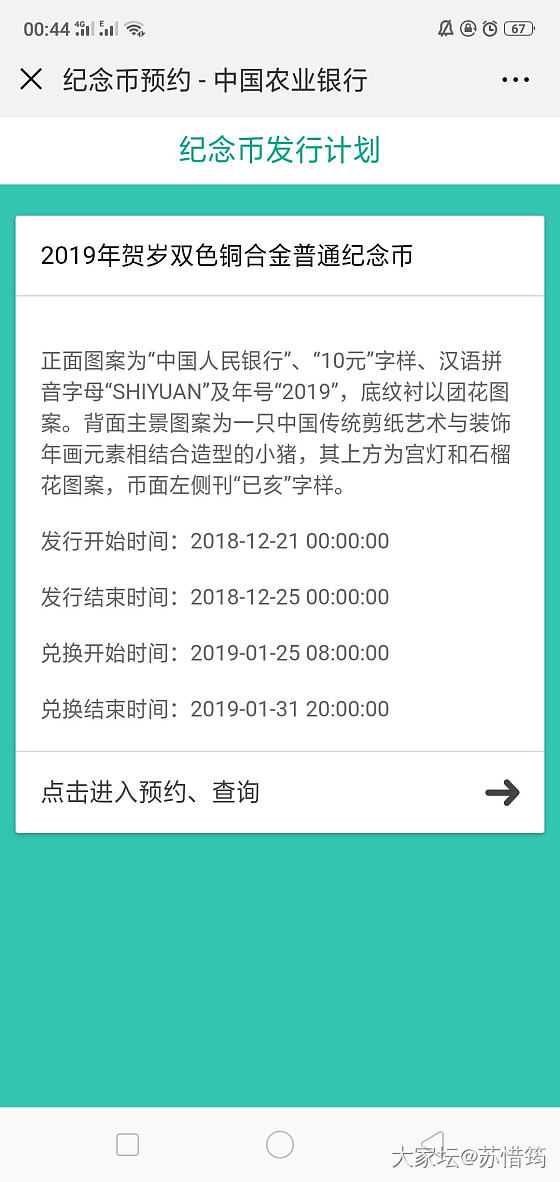 00:44 4G E 67

纪念币预约 - 中国农业银行

纪念币发行计划

2019年贺岁双色铜合金普通纪念币

正面图案为“中国人民银行”、“10元”字样、汉语拼音字母“SHIYUAN”及年号“2019”，底纹衬以团花图案。背面主景图案为一只中国传统剪纸艺术与装饰年画元素相结合造型的小猪，其上方为宫灯和石榴花图案，币面左侧刊“已亥”字样。

发行开始时间：2018-12-21 00:00:00

发行结束时间：2018-12-25 00:00:00

兑换开始时间：2019-01-25 08:00:00

兑换结束时间：2019-01-31 20:00:00

点击进入预约、查询

大家坛@苏惜筠